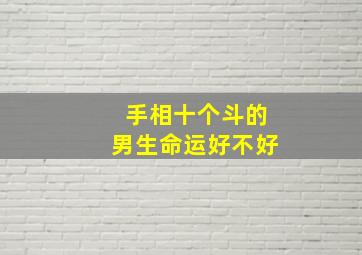 手相十个斗的
男生命运好不好